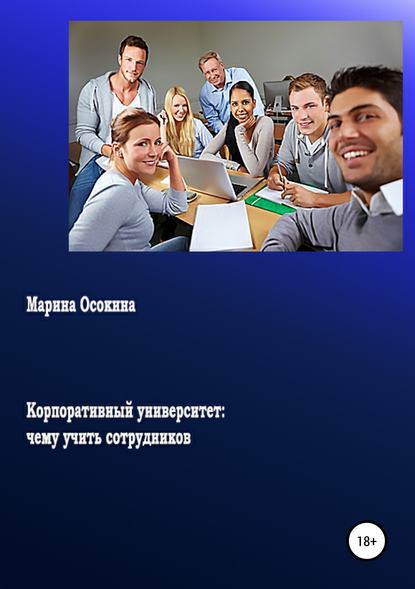 Марина Осокина

Корпоративный университет: чему учить сотрудников

18+